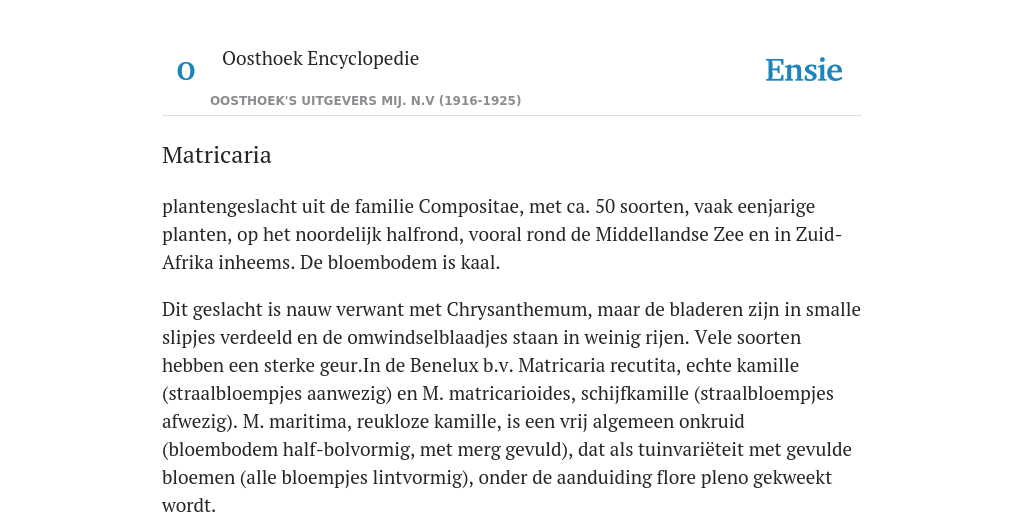 O

Oosthoek Encyclopedie

OOSTHOEK'S UITGEVERS MIJ. N.V (1916-1925)

Ensie

Matricaria

plantengeslacht uit de familie Compositae, met ca. 50 soorten, vaak eenjarige planten, op het noordelijk halfrond, vooral rond de Middellandse Zee en in Zuid-Afrika inheems. De bloembodem is kaal.

Dit geslacht is nauw verwant met Chrysanthemum, maar de bladeren zijn in smalle slipjes verdeeld en de omwindselblaadjes staan in weinig rijen. Vele soorten hebben een sterke geur.In de Benelux b.v. Matricaria recutita, echte kamille (straalbloempjes aanwezig) en M. matricarioides, schijfkamille (straalbloempjes afwezig). M. maritima, reukloze kamille, is een vrij algemeen onkruid (bloembodem half-bolvormig, met merg gevuld), dat als tuinvariëteit met gevulde bloemen (alle bloempjes lintvormig), onder de aanduiding flore pleno gekweekt wordt.